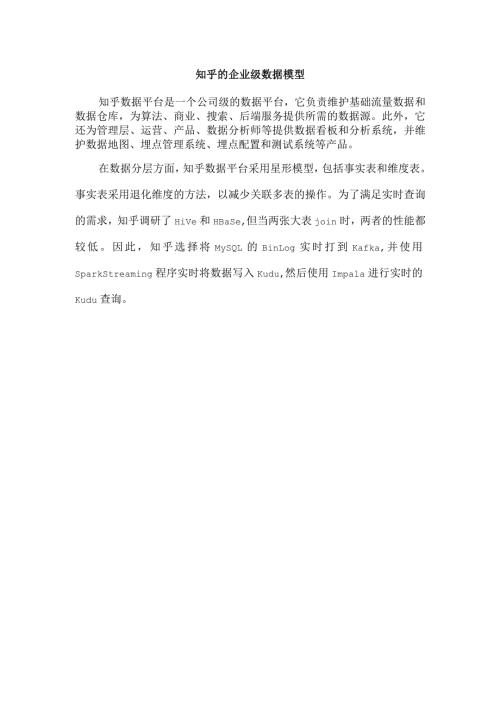 知乎的企业级数据模型

知乎数据平台是一个公司级的数据平台，它负责维护基础流量数据和数据仓库，为算法、商业、搜索、后端服务提供所需的数据源。此外，它还为管理层、运营、产品、数据分析师等提供数据看板和分析系统，并维护数据地图、埋点管理系统、埋点配置和测试系统等产品。

在数据分层方面，知乎数据平台采用星形模型，包括事实表和维度表。事实表采用退化维度的方法，以减少关联多表的操作。为了满足实时查询的需求，知乎调研了 HiVe 和 HBaSe,但当两张大表 join 时，两者的性能都较低。因此，知乎选择将 MySQL 的 BinLog 实时打到 Kafka,并使用 SparkStreaming 程序实时将数据写入 Kudu,然后使用 Impala 进行实时的 Kudu 查询。